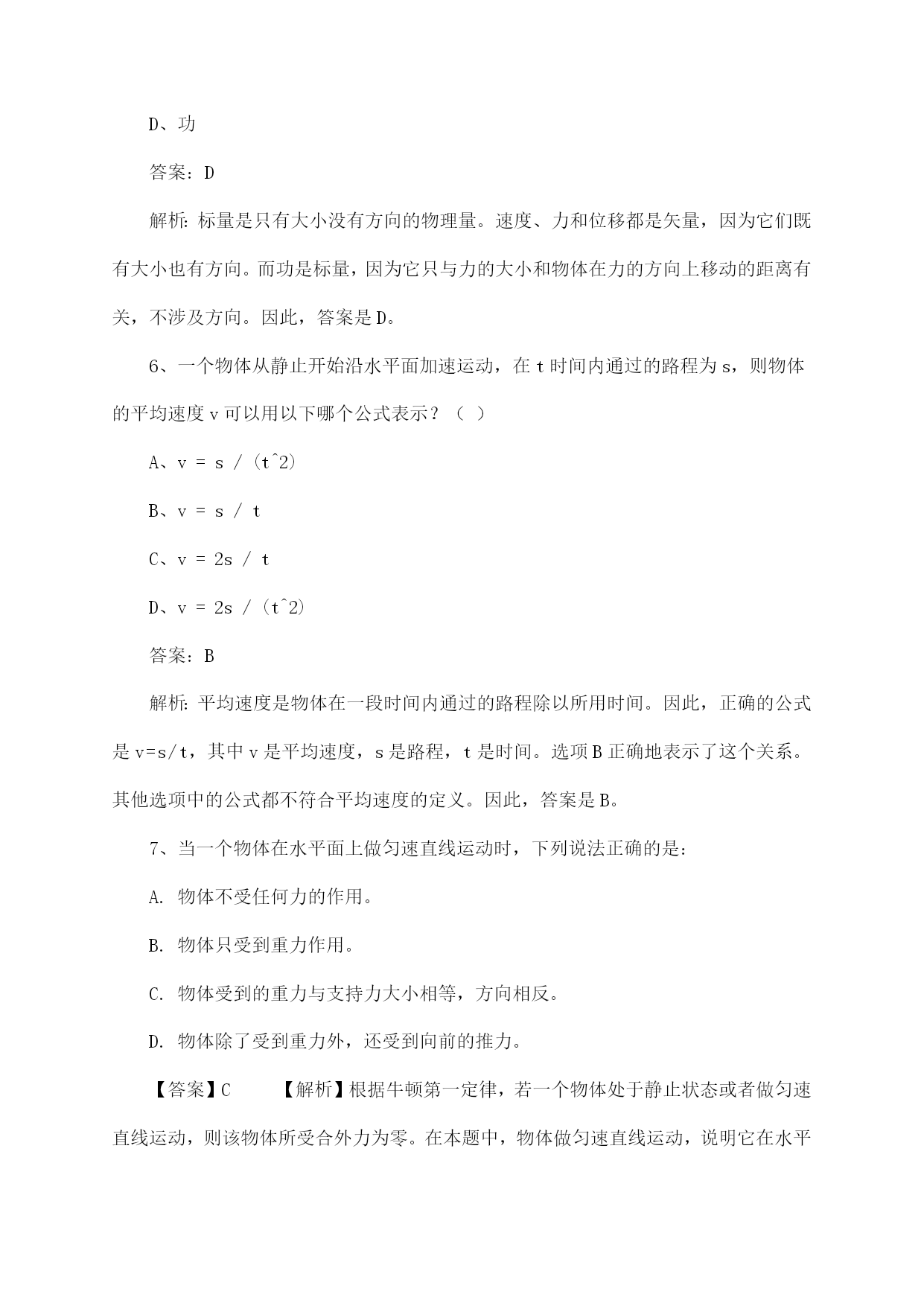 D、功

答案：D

解析：标量是只有大小没有方向的物理量。速度、力和位移都是矢量，因为它们既有大小也有方向。而功是标量，因为它只与力的大小和物体在力的方向上移动的距离有关，不涉及方向。因此，答案是D。

6、一个物体从静止开始沿水平面加速运动，在t时间内通过的路程为s，则物体的平均速度v可以用以下哪个公式表示？（ ）

A、v = s / (t^2)

B、v = s / t

C、v = 2s / t

D、v = 2s / (t^2)

答案：B

解析：平均速度是物体在一段时间内通过的路程除以所用时间。因此，正确的公式是v=s/t，其中v是平均速度，s是路程，t是时间。选项B正确地表示了这个关系。其他选项中的公式都不符合平均速度的定义。因此，答案是B。

7、当一个物体在水平面上做匀速直线运动时，下列说法正确的是：

A. 物体不受任何力的作用。

B. 物体只受到重力作用。

C. 物体受到的重力与支持力大小相等，方向相反。

D. 物体除了受到重力外，还受到向前的推力。

【答案】C 【解析】根据牛顿第一定律，若一个物体处于静止状态或者做匀速直线运动，则该物体所受合外力为零。在本题中，物体做匀速直线运动，说明它在水平